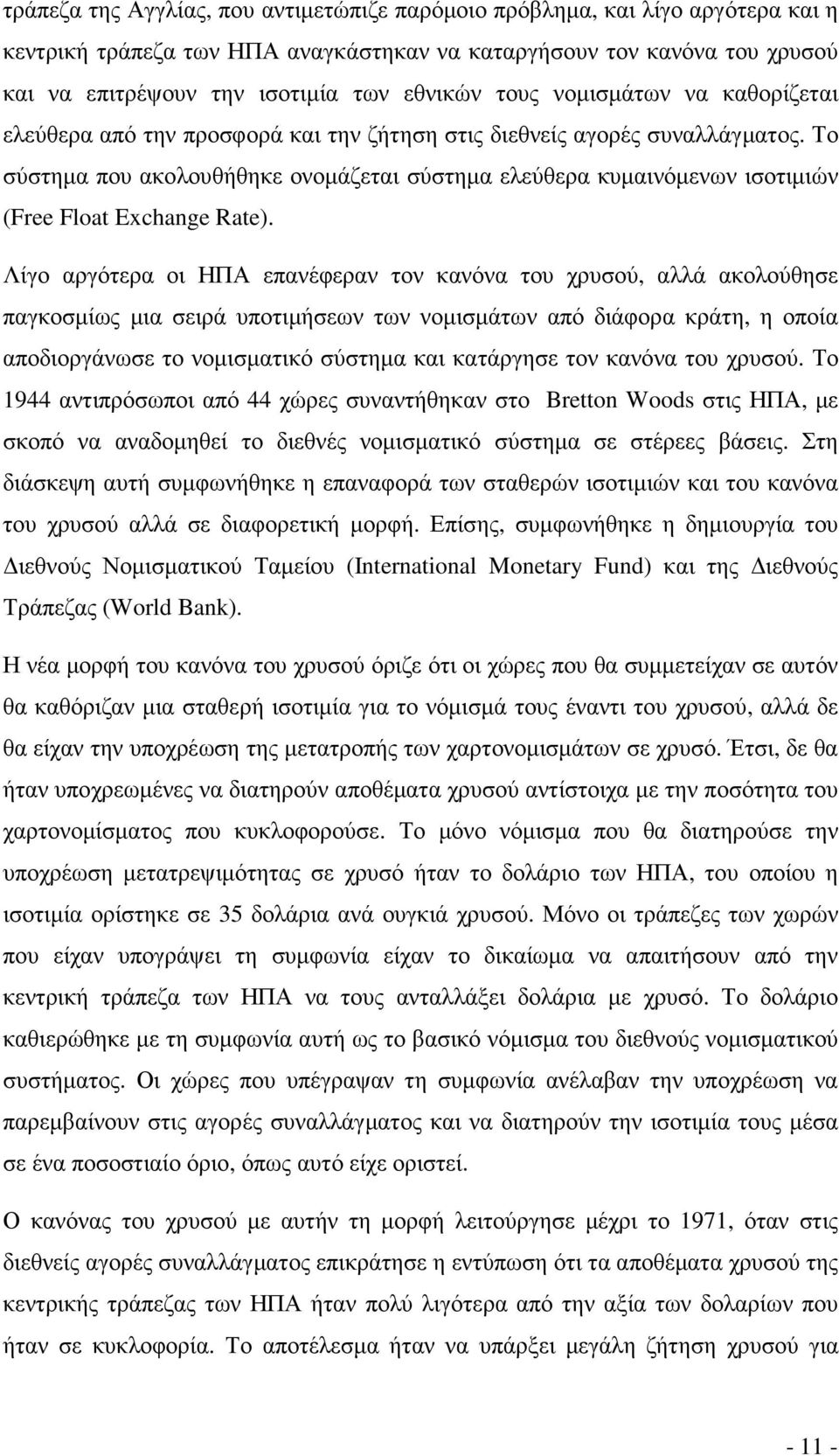 τράπεζα της Αγγλίας, που αντιμετώπιζε παρόμοιο πρόβλημα, και λίγο αργότερα και η κεντρική τράπεζα των ΗΠΑ αναγκάστηκαν να καταργήσουν τον κανόνα του χρυσού και να επιτρέψουν την ισοτιμία των εθνικών τους νομισμάτων να καθορίζεται ελεύθερα από την προσφορά και την ζήτηση στις διεθνείς αγορές συναλλάγματος. Το σύστημα που ακολουθήθηκε ονομάζεται σύστημα ελεύθερα κυμαινόμενων ισοτιμιών (Free Float Exchange Rate).

Λίγο αργότερα οι ΗΠΑ επανέφεραν τον κανόνα του χρυσού, αλλά ακολούθησε παγκοσμίως μια σειρά υποτιμήσεων των νομισμάτων από διάφορα κράτη, η οποία αποδιοργάνωσε το νομισματικό σύστημα και κατάργησε τον κανόνα του χρυσού. Το 1944 αντιπρόσωποι από 44 χώρες συναντήθηκαν στο Bretton Woods στις ΗΠΑ, με σκοπό να αναδομηθεί το διεθνές νομισματικό σύστημα σε στέρεες βάσεις. Στη διάσκεψη αυτή συμφωνήθηκε η επαναφορά των σταθερών ισοτιμιών και του κανόνα του χρυσού αλλά σε διαφορετική μορφή. Επίσης, συμφωνήθηκε η δημιουργία του Διεθνούς Νομισματικού Ταμείου (International Monetary Fund) και της Διεθνούς Τράπεζας (World Bank).

Η νέα μορφή του κανόνα του χρυσού όριζε ότι οι χώρες που θα συμμετείχαν σε αυτόν θα καθόριζαν μια σταθερή ισοτιμία για το νόμισμά τους έναντι του χρυσού, αλλά δε θα είχαν την υποχρέωση της μετατροπής των χαρτονομισμάτων σε χρυσό. Έτσι, δε θα ήταν υποχρεωμένες να διατηρούν αποθέματα χρυσού αντίστοιχα με την ποσότητα του χαρτονομίσματος που κυκλοφορούσε. Το μόνο νόμισμα που θα διατηρούσε την υποχρέωση μετατρεψιμότητας σε χρυσό ήταν το δολάριο των ΗΠΑ, του οποίου η ισοτιμία ορίστηκε σε 35 δολάρια ανά ουγκιά χρυσού. Μόνο οι τράπεζες των χωρών που είχαν υπογράψει τη συμφωνία είχαν το δικαίωμα να απαιτήσουν από την κεντρική τράπεζα των ΗΠΑ να τους ανταλλάξει δολάρια με χρυσό. Το δολάριο καθιερώθηκε με τη συμφωνία αυτή ως το βασικό νόμισμα του διεθνούς νομισματικού συστήματος. Οι χώρες που υπέγραψαν τη συμφωνία ανέλαβαν την υποχρέωση να παρεμβαίνουν στις αγορές συναλλάγματος και να διατηρούν την ισοτιμία τους μέσα σε ένα ποσοστιαίο όριο, όπως αυτό είχε οριστεί.

Ο κανόνας του χρυσού με αυτήν τη μορφή λειτούργησε μέχρι το 1971, όταν στις διεθνείς αγορές συναλλάγματος επικράτησε η εντύπωση ότι τα αποθέματα χρυσού της κεντρικής τράπεζας των ΗΠΑ ήταν πολύ λιγότερα από την αξία των δολαρίων που ήταν σε κυκλοφορία. Το αποτέλεσμα ήταν να υπάρξει μεγάλη ζήτηση χρυσού για

- 11 -